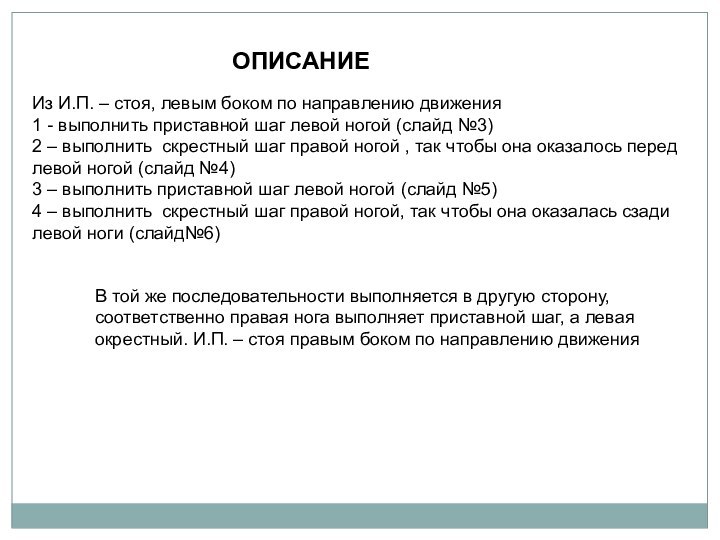 ОПИСАНИЕ

Из И.П. – стоя, левым боком по направлению движения
1 - выполнить приставной шаг левой ногой (слайд №3)
2 – выполнить скрестный шаг правой ногой , так чтобы она оказалось перед левой ногой (слайд №4)
3 – выполнить приставной шаг левой ногой (слайд №5)
4 – выполнить скрестный шаг правой ногой, так чтобы она оказалась сзади левой ноги (слайд№6)

В той же последовательности выполняется в другую сторону, соответственно правая нога выполняет приставной шаг, а левая окрестный. И.П. – стоя правым боком по направлению движения